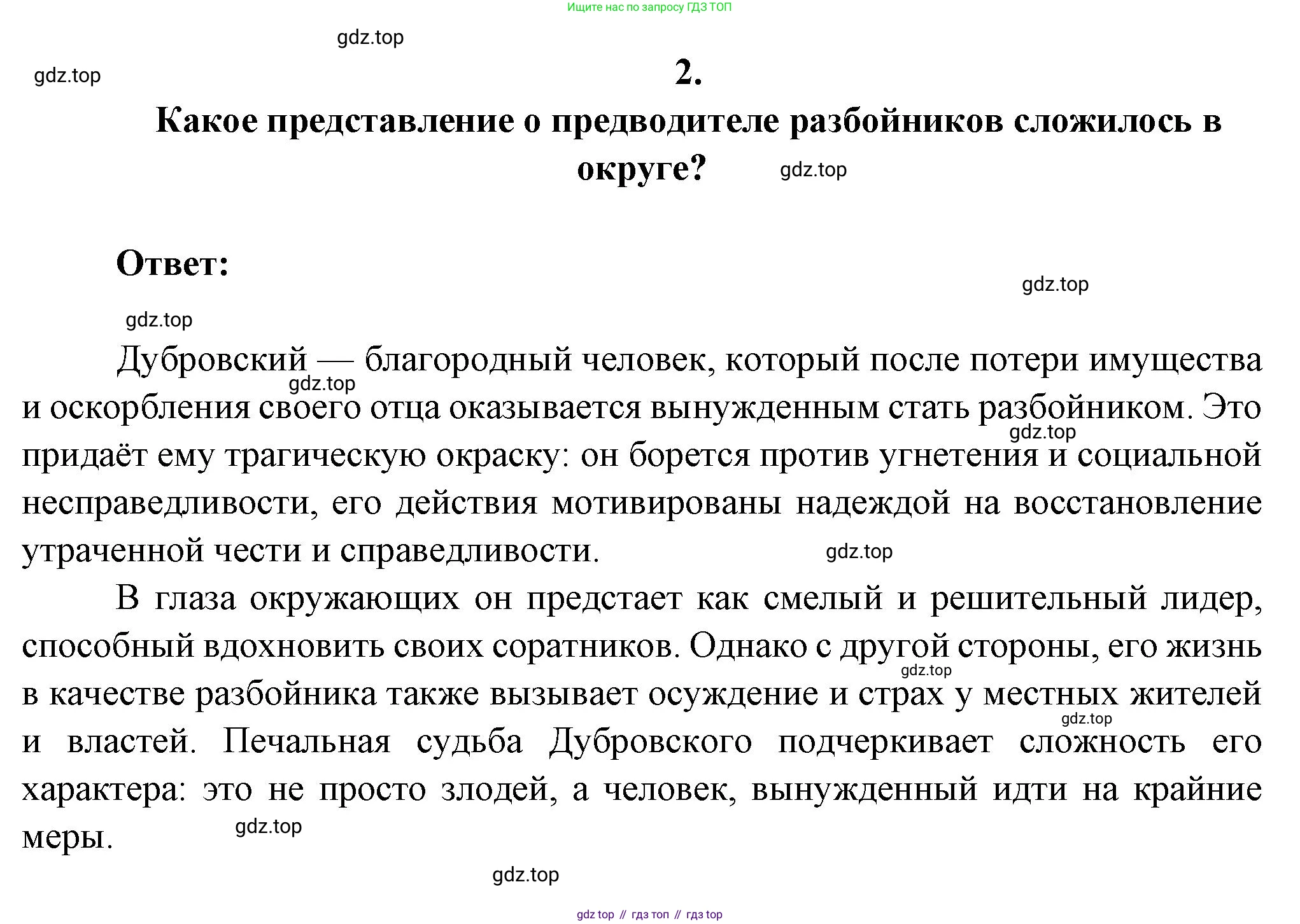 Ищите нас по запросу ГДЗ ТОП

gdz.top

gdz.top

2.

Какое представление о предводителе разбойников сложилось в округе?

gdz.top

Ответ:

gdz.top

gdz.top

Дубровский — благородный человек, который после потери имущества и оскорбления своего отца оказывается вынужденным стать разбойником. Это придаёт ему трагическую окраску: он борется против угнетения и социальной несправедливости, его действия мотивированы надеждой на восстановление утраченной чести и справедливости.

gdz.top

gdz.top

gdz.top

В глаза окружающих он предстает как смелый и решительный лидер, способный вдохновить своих соратников. Однако с другой стороны, его жизнь в качестве разбойника также вызывает осуждение и страх у местных жителей и властей. Печальная судьба Дубровского подчеркивает сложность его характера: это не просто злодей, а человек, вынужденный идти на крайние меры.

gdz.top

gdz.top

gdz.top

gdz.top

gdz top // гдз топ // гдз top